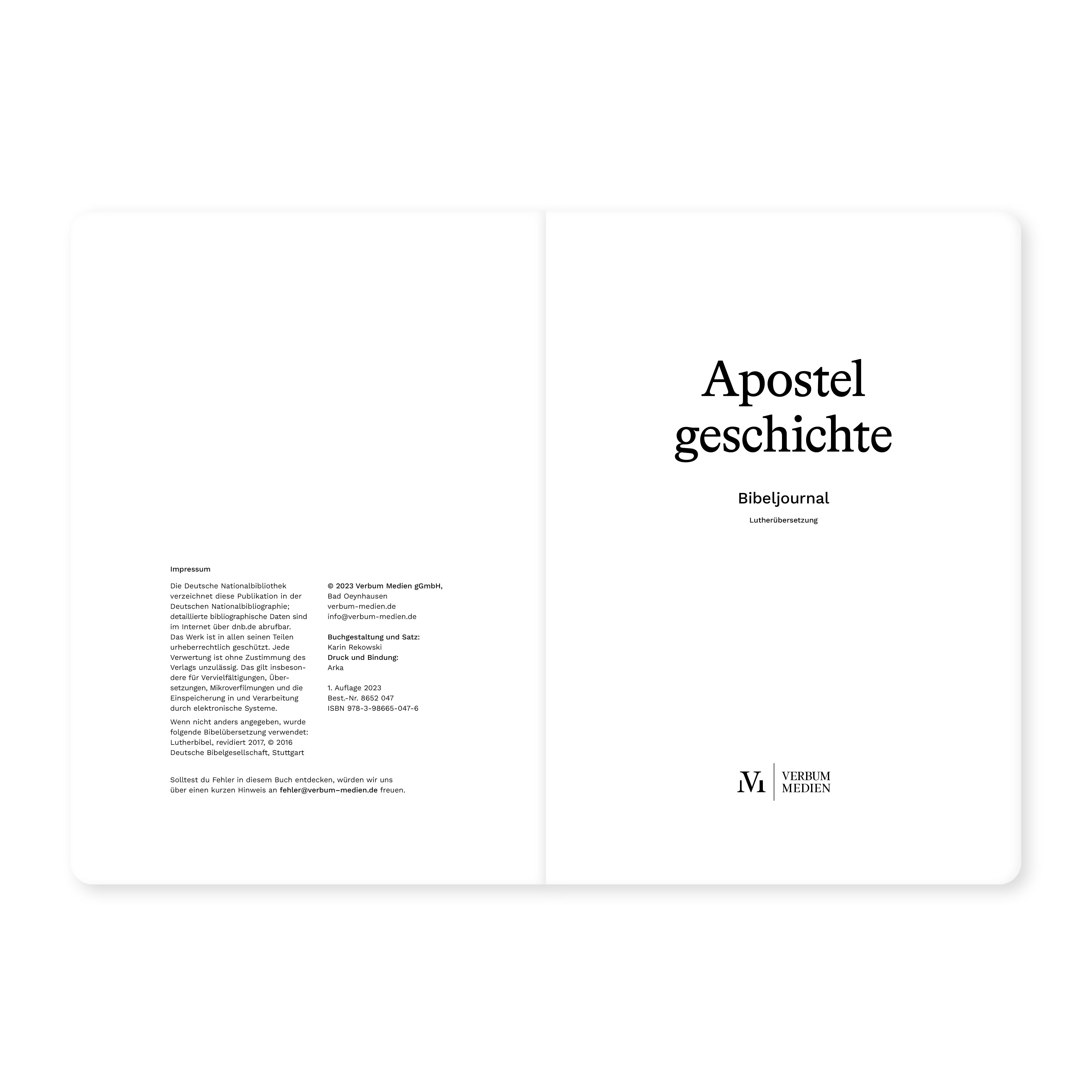 Impressum

Die Deutsche Nationalbibliothek verzeichnet diese Publikation in der Deutschen Nationalbibliographie; detaillierte bibliographische Daten sind im Internet über dnb.de abrufbar. Das Werk ist in allen seinen Teilen urheberrechtlich geschützt. Jede Verwertung ist ohne Zustimmung des Verlags unzulässig. Das gilt insbesondere für Vervielfältigungen, Übersetzungen, Mikroverfilmungen und die Einspeicherung in und Verarbeitung durch elektronische Systeme.

Wenn nicht anders angegeben, wurde folgende Bibelübersetzung verwendet: Lutherbibel, revidiert 2017, © 2016 Deutsche Bibelgesellschaft, Stuttgart

© 2023 Verbum Medien gGmbH,
Bad Oeynhausen
verbum-medien.de
info@verbum-medien.de

Buchgestaltung und Satz:
Karin Rekowski
Druck und Bindung:
Arka

1. Auflage 2023
Best.-Nr. 8652 047
ISBN 978-3-98665-047-6

Solltest du Fehler in diesem Buch entdecken, würden wir uns über einen kurzen Hinweis an fehler@verbum–medien.de freuen.

Apostel
geschichte

Bibeljournal

Lutherübersetzung

VERBUM
MEDIEN